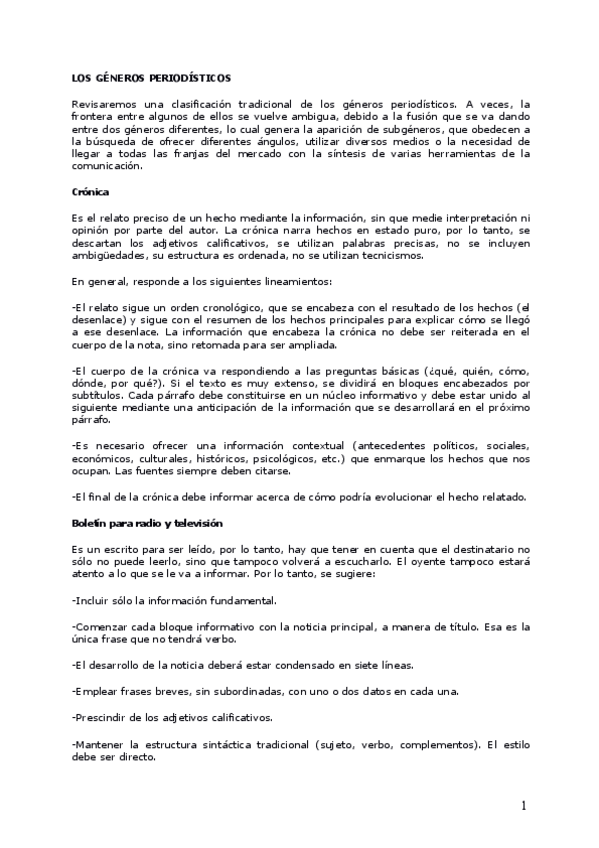 LOS GÉNEROS PERIODÍSTICOS

Revisaremos una clasificación tradicional de los géneros periodísticos. A veces, la frontera entre algunos de ellos se vuelve ambigua, debido a la fusión que se va dando entre dos géneros diferentes, lo cual genera la aparición de subgéneros, que obedecen a la búsqueda de ofrecer diferentes ángulos, utilizar diversos medios o la necesidad de llegar a todas las franjas del mercado con la síntesis de varias herramientas de la comunicación.

Crónica

Es el relato preciso de un hecho mediante la información, sin que medie interpretación ni opinión por parte del autor. La crónica narra hechos en estado puro, por lo tanto, se descartan los adjetivos calificativos, se utilizan palabras precisas, no se incluyen ambigüedades, su estructura es ordenada, no se utilizan tecnicismos.

En general, responde a los siguientes lineamientos:

-El relato sigue un orden cronológico, que se encabeza con el resultado de los hechos (el desenlace) y sigue con el resumen de los hechos principales para explicar cómo se llegó a ese desenlace. La información que encabeza la crónica no debe ser reiterada en el cuerpo de la nota, sino retomada para ser ampliada.

-El cuerpo de la crónica va respondiendo a las preguntas básicas (¿qué, quién, cómo, dónde, por qué?). Si el texto es muy extenso, se dividirá en bloques encabezados por subtítulos. Cada párrafo debe constituirse en un núcleo informativo y debe estar unido al siguiente mediante una anticipación de la información que se desarrollará en el próximo párrafo.

-Es necesario ofrecer una información contextual (antecedentes políticos, sociales, económicos, culturales, históricos, psicológicos, etc.) que enmarque los hechos que nos ocupan. Las fuentes siempre deben citarse.

-El final de la crónica debe informar acerca de cómo podría evolucionar el hecho relatado.

Boletín para radio y televisión

Es un escrito para ser leído, por lo tanto, hay que tener en cuenta que el destinatario no sólo no puede leerlo, sino que tampoco volverá a escucharlo. El oyente tampoco estará atento a lo que se le va a informar. Por lo tanto, se sugiere:

-Incluir sólo la información fundamental.

-Comenzar cada bloque informativo con la noticia principal, a manera de título. Esa es la única frase que no tendrá verbo.

-El desarrollo de la noticia deberá estar condensado en siete líneas.

-Emplear frases breves, sin subordinadas, con uno o dos datos en cada una.

-Prescindir de los adjetivos calificativos.

-Mantener la estructura sintáctica tradicional (sujeto, verbo, complementos). El estilo debe ser directo.

1